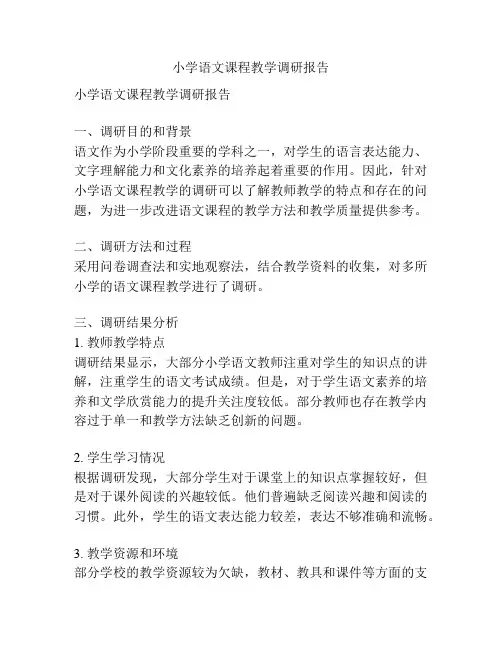 小学语文课程教学调研报告

小学语文课程教学调研报告

一、调研目的和背景
语文作为小学阶段重要的学科之一，对学生的语言表达能力、文字理解能力和文化素养的培养起着重要的作用。因此，针对小学语文课程教学的调研可以了解教师教学的特点和存在的问题，为进一步改进语文课程的教学方法和教学质量提供参考。

二、调研方法和过程
采用问卷调查法和实地观察法，结合教学资料的收集，对多所小学的语文课程教学进行了调研。

三、调研结果分析
1. 教师教学特点
调研结果显示，大部分小学语文教师注重对学生的知识点的讲解，注重学生的语文考试成绩。但是，对于学生语文素养的培养和文学欣赏能力的提升关注度较低。部分教师也存在教学内容过于单一和教学方法缺乏创新的问题。

2. 学生学习情况
根据调研发现，大部分学生对于课堂上的知识点掌握较好，但是对于课外阅读的兴趣较低。他们普遍缺乏阅读兴趣和阅读的习惯。此外，学生的语文表达能力较差，表达不够准确和流畅。

3. 教学资源和环境
部分学校的教学资源较为欠缺，教材、教具和课件等方面的支